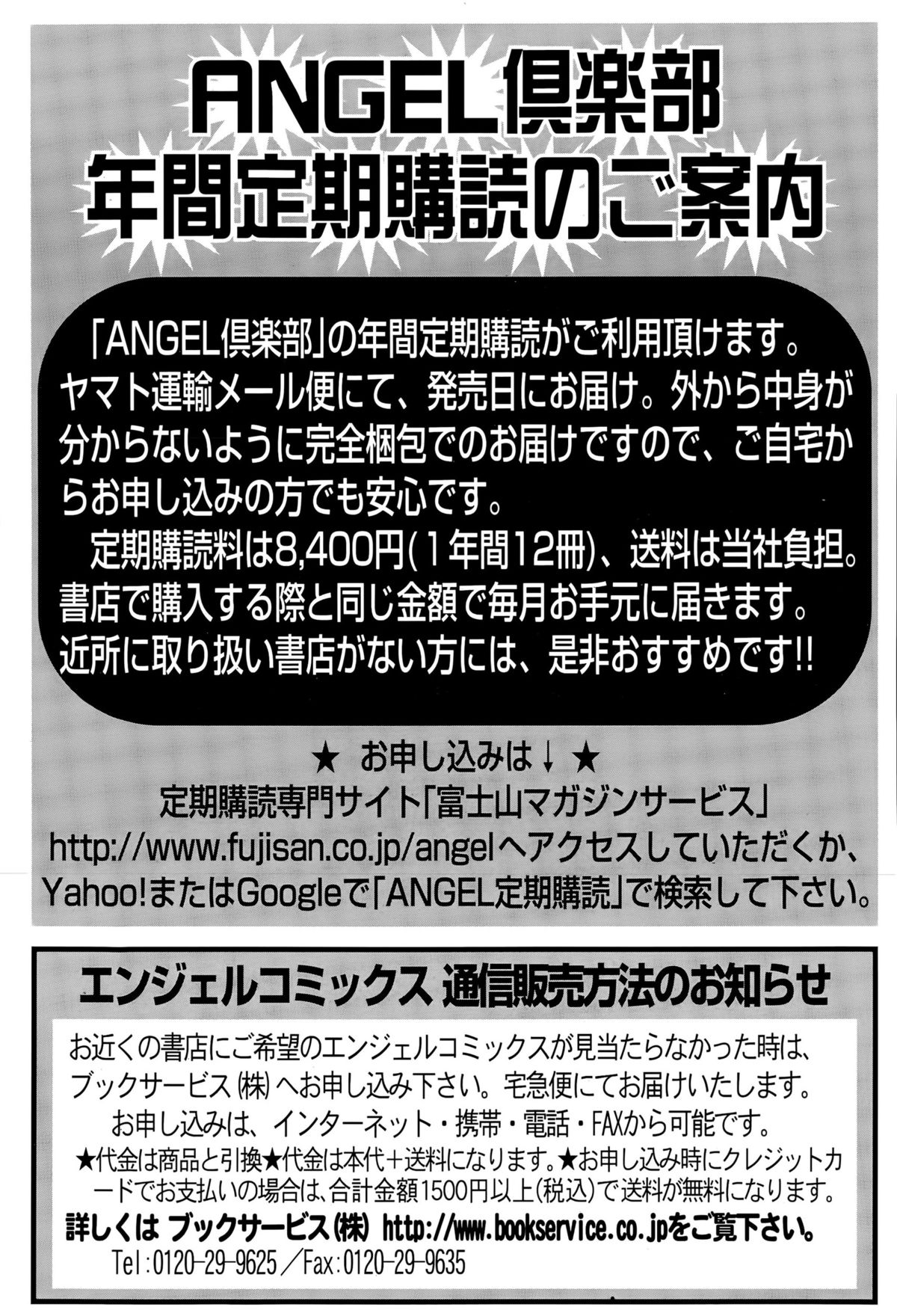 ANGEL倶楽部
年間定期購読のご案内

「ANGEL倶楽部」の年間定期購読がご利用頂けます。ヤマト運輸メール便にて、発売日にお届け。外から中身が分からないように完全梱包でのお届けですので、ご自宅からお申し込みの方でも安心です。

定期購読料は8,400円(1年間12冊)、送料は当社負担。書店で購入する際と同じ金額で毎月お手元に届きます。近所に取り扱い書店がない方には、是非おすすめです!!

★ お申し込みは↓ ★
定期購読専門サイト「富士山マガジンサービス」
http://www.fujisan.co.jp/angelへアクセスしていただくか、
Yahoo!またはGoogleで「ANGEL定期購読」で検索して下さい。

エンジェルコミックス 通信販売方法のお知らせ

お近くの書店にご希望のエンジェルコミックスが見当たらなかった時は、ブックサービス(株)へお申し込み下さい。宅急便にてお届けいたします。
お申し込みは、インターネット・携帯・電話・FAXから可能です。
★代金は商品と引換★代金は本代+送料になります。★お申し込み時にクレジットカードでお支払いの場合は、合計金額1500円以上(税込)で送料が無料になります。
詳しくは ブックサービス(株) http://www.bookservice.co.jpをご覧下さい。
Tel:0120-29-9625/Fax:0120-29-9635